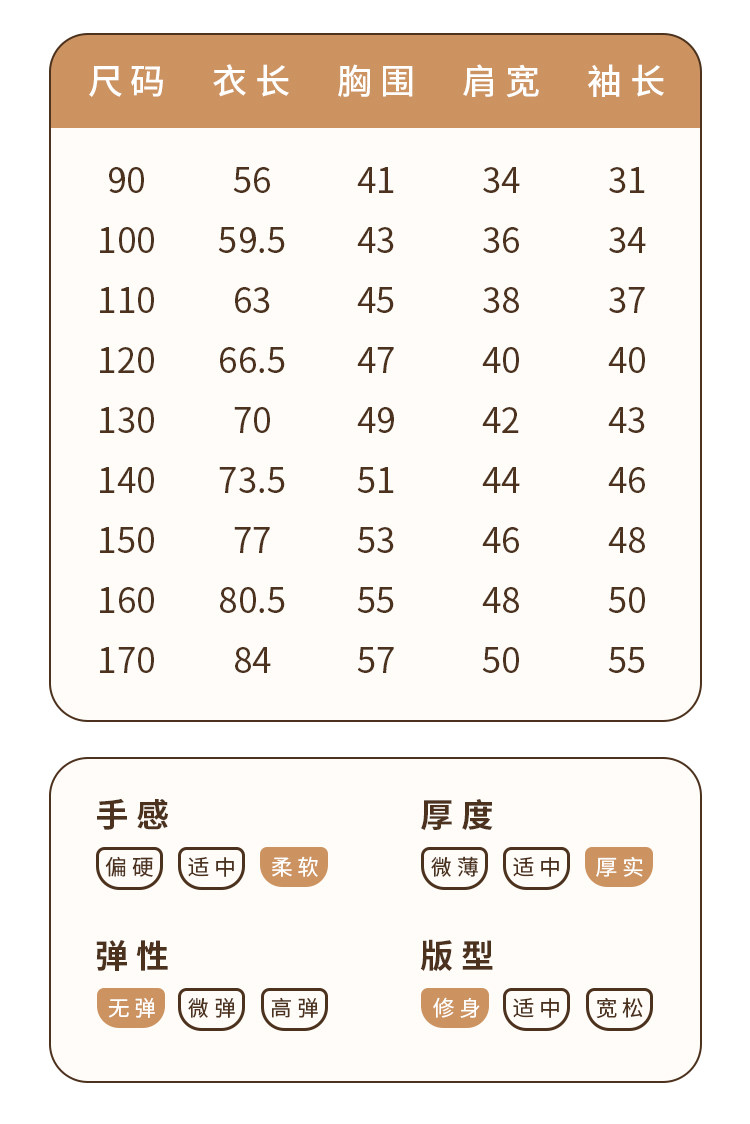 | 尺码 | 衣长 | 胸围 | 肩宽 | 袖长 |
|---|---|---|---|---|
| 90 | 56 | 41 | 34 | 31 |
| 100 | 59.5 | 43 | 36 | 34 |
| 110 | 63 | 45 | 38 | 37 |
| 120 | 66.5 | 47 | 40 | 40 |
| 130 | 70 | 49 | 42 | 43 |
| 140 | 73.5 | 51 | 44 | 46 |
| 150 | 77 | 53 | 46 | 48 |
| 160 | 80.5 | 55 | 48 | 50 |
| 170 | 84 | 57 | 50 | 55 |

手感
偏硬 适中 柔软

厚度
微薄 适中 厚实

弹性
无弹 微弹 高弹

版型
修身 适中 宽松